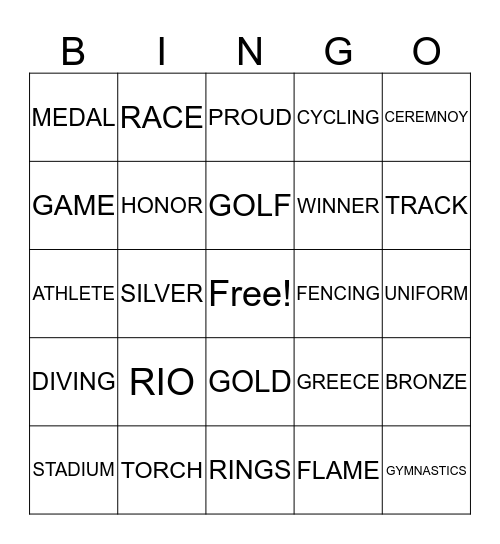 | B | I | N | G | O |
|---|---|---|---|---|
| MEDAL | RACE | PROUD | CYCLING | CEREMNOY |
| GAME | HONOR | GOLF | WINNER | TRACK |
| ATHLETE | SILVER | Free! | FENCING | UNIFORM |
| DIVING | RIO | GOLD | GREECE | BRONZE |
| STADIUM | TORCH | RINGS | FLAME | GYMNASTICS |